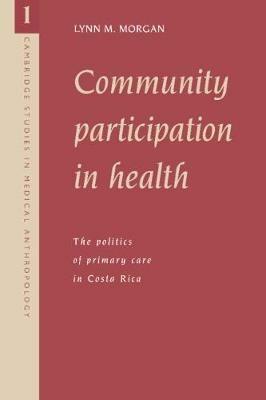 1

CAMBRIDGE STUDIES IN MEDICAL ANTHROPOLOGY

LYNN M. MORGAN

Community participation in health

The politics of primary care in Costa Rica